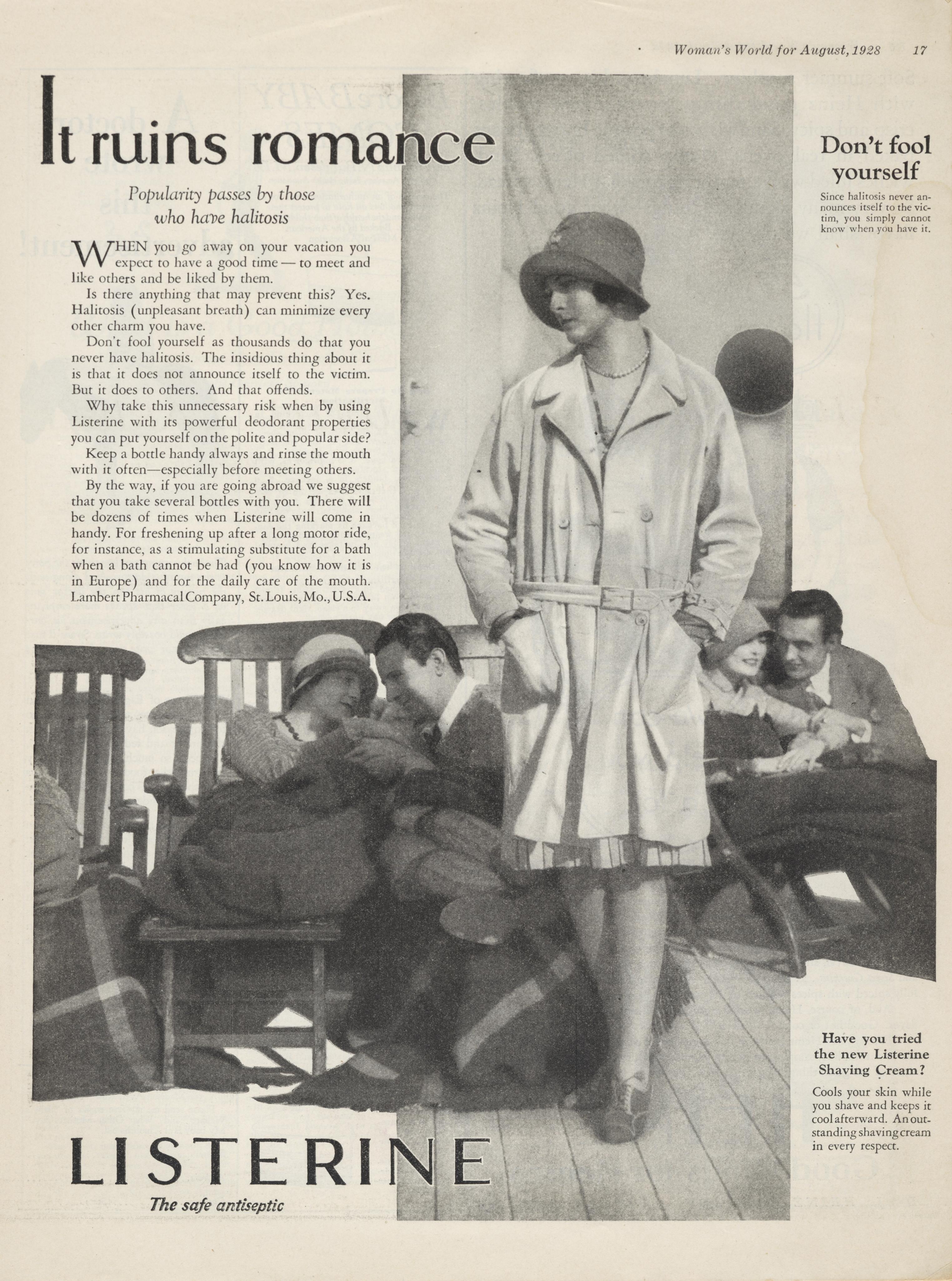 Woman's World for August, 1928 17

It ruins romance

Popularity passes by those who have halitosis

WHEN you go away on your vacation you expect to have a good time — to meet and like others and be liked by them.

Is there anything that may prevent this? Yes. Halitosis (unpleasant breath) can minimize every other charm you have.

Don't fool yourself as thousands do that you never have halitosis. The insidious thing about it is that it does not announce itself to the victim. But it does to others. And that offends.

Why take this unnecessary risk when by using Listerine with its powerful deodorant properties you can put yourself on the polite and popular side?

Keep a bottle handy always and rinse the mouth with it often—especially before meeting others.

By the way, if you are going abroad we suggest that you take several bottles with you. There will be dozens of times when Listerine will come in handy. For freshening up after a long motor ride, for instance, as a stimulating substitute for a bath when a bath cannot be had (you know how it is in Europe) and for the daily care of the mouth. Lambert Pharmacal Company, St. Louis, Mo., U.S.A.

Don't fool yourself

Since halitosis never announces itself to the victim, you simply cannot know when you have it.

Have you tried the new Listerine Shaving Cream?

Cools your skin while you shave and keeps it cool afterward. An outstanding shaving cream in every respect.

LISTERINE

The safe antiseptic